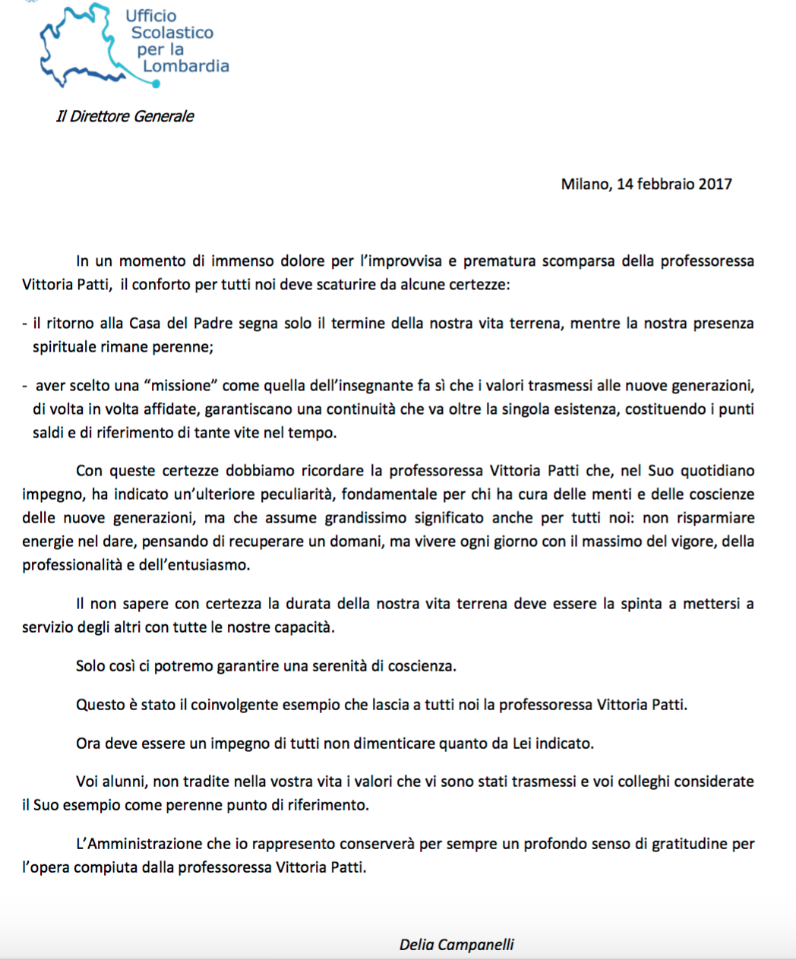 Ufficio
Scolastico
per la
Lombardia

Il Direttore Generale

Milano, 14 febbraio 2017

In un momento di immenso dolore per l'improvvisa e prematura scomparsa della professoressa Vittoria Patti, il conforto per tutti noi deve scaturire da alcune certezze:

- il ritorno alla Casa del Padre segna solo il termine della nostra vita terrena, mentre la nostra presenza spirituale rimane perenne;

- aver scelto una "missione" come quella dell'insegnante fa sì che i valori trasmessi alle nuove generazioni, di volta in volta affidate, garantiscano una continuità che va oltre la singola esistenza, costituendo i punti saldi e di riferimento di tante vite nel tempo.

Con queste certezze dobbiamo ricordare la professoressa Vittoria Patti che, nel Suo quotidiano impegno, ha indicato un'ulteriore peculiarità, fondamentale per chi ha cura delle menti e delle coscienze delle nuove generazioni, ma che assume grandissimo significato anche per tutti noi: non risparmiare energie nel dare, pensando di recuperare un domani, ma vivere ogni giorno con il massimo del vigore, della professionalità e dell'entusiasmo.

Il non sapere con certezza la durata della nostra vita terrena deve essere la spinta a mettersi a servizio degli altri con tutte le nostre capacità.

Solo così ci potremo garantire una serenità di coscienza.

Questo è stato il coinvolgente esempio che lascia a tutti noi la professoressa Vittoria Patti.

Ora deve essere un impegno di tutti non dimenticare quanto da Lei indicato.

Voi alunni, non tradite nella vostra vita i valori che vi sono stati trasmessi e voi colleghi considerate il Suo esempio come perenne punto di riferimento.

L'Amministrazione che io rappresento conserverà per sempre un profondo senso di gratitudine per l'opera compiuta dalla professoressa Vittoria Patti.

Delia Campanelli